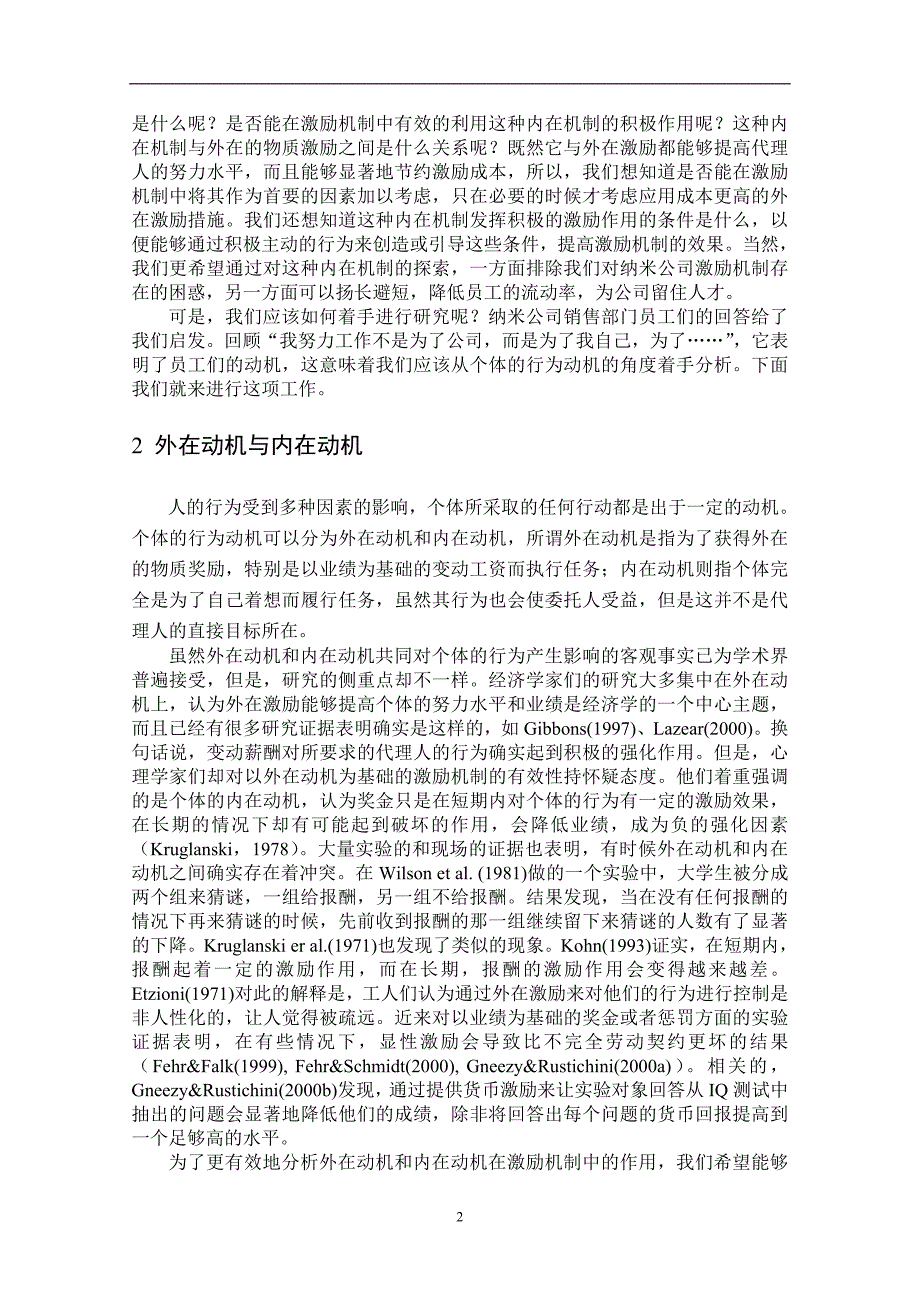 是什么呢？是否能在激励机制中有效的利用这种内在机制的积极作用呢？这种内在机制与外在的物质激励之间是什么关系呢？既然它与外在激励都能够提高代理人的努力水平，而且能够显著地节约激励成本，所以，我们想知道是否能在激励机制中将其作为首要的因素加以考虑，只在必要的时候才考虑应用成本更高的外在激励措施。我们还想知道这种内在机制发挥积极的激励作用的条件是什么，以便能够通过积极主动的行为来创造或引导这些条件，提高激励机制的效果。当然，我们更希望通过对这种内在机制的探索，一方面排除我们对纳米公司激励机制存在的困惑，另一方面可以扬长避短，降低员工的流动率，为公司留住人才。

可是，我们应该如何着手进行研究呢？纳米公司销售部门员工们的回答给了我们启发。回顾“我努力工作不是为了公司，而是为了我自己，为了……”，它表明了员工们的动机，这意味着我们应该从个体的行为动机的角度着手分析。下面我们就来进行这项工作。

2 外在动机与内在动机

人的行为受到多种因素的影响，个体所采取的任何行动都是出于一定的动机。个体的行为动机可以分为外在动机和内在动机，所谓外在动机是指为了获得外在的物质奖励，特别是以业绩为基础的变动工资而执行任务；内在动机则指个体完全是为了自己着想而履行任务，虽然其行为也会使委托人受益，但是这并不是代理人的直接目标所在。

虽然外在动机和内在动机共同对个体的行为产生影响的客观事实已为学术界普遍接受，但是，研究的侧重点却不一样。经济学家们的研究大多集中在外在动机上，认为外在激励能够提高个体的努力水平和业绩是经济学的一个中心主题，而且已经有很多研究证据表明确实是这样的，如 Gibbons(1997)、Lazear(2000)。换句话说，变动薪酬对所要求的代理人的行为确实起到积极的强化作用。但是，心理学家们却对以外在动机为基础的激励机制的有效性持怀疑态度。他们着重强调的是个体的内在动机，认为奖金只是在短期内对个体的行为有一定的激励效果，在长期的情况下却有可能起到破坏的作用，会降低业绩，成为负的强化因素（Kruglanski，1978）。大量实验的和现场的证据也表明，有时候外在动机和内在动机之间确实存在着冲突。在 Wilson et al. (1981)做的一个实验中，大学生被分成两个组来猜谜，一组给报酬，另一组不给报酬。结果发现，当在没有任何报酬的情况下再来猜谜的时候，先前收到报酬的那一组继续留下来猜谜的人数有了显著的下降。Kruglanski er al.(1971)也发现了类似的现象。Kohn(1993)证实，在短期内，报酬起着一定的激励作用，而在长期，报酬的激励作用会变得越来越差。Etzioni(1971)对此的解释是，工人们认为通过外在激励来对他们的行为进行控制是非人性化的，让人觉得被疏远。近来对以业绩为基础的奖金或者惩罚方面的实验证据表明，在有些情况下，显性激励会导致比不完全劳动契约更坏的结果（Fehr&Falk(1999), Fehr&Schmidt(2000), Gneezy&Rustichini(2000a)）。相关的，Gneezy&Rustichini(2000b)发现，通过提供货币激励来让实验对象回答从 IQ 测试中抽出的问题会显著地降低他们的成绩，除非将回答出每个问题的货币回报提高到一个足够高的水平。

为了更有效地分析外在动机和内在动机在激励机制中的作用，我们希望能够

2